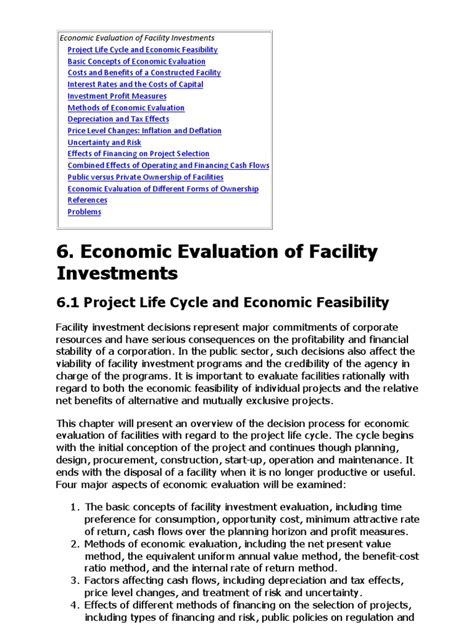 Economic Evaluation of Facility Investments
Project Life Cycle and Economic Feasibility
Basic Concepts of Economic Evaluation
Costs and Benefits of a Constructed Facility
Interest Rates and the Costs of Capital
Investment Profit Measures
Methods of Economic Evaluation
Depreciation and Tax Effects
Price Level Changes: Inflation and Deflation
Uncertainty and Risk
Effects of Financing on Project Selection
Combined Effects of Operating and Financing Cash Flows
Public versus Private Ownership of Facilities
Economic Evaluation of Different Forms of Ownership
References
Problems

6. Economic Evaluation of Facility Investments

6.1 Project Life Cycle and Economic Feasibility

Facility investment decisions represent major commitments of corporate resources and have serious consequences on the profitability and financial stability of a corporation. In the public sector, such decisions also affect the viability of facility investment programs and the credibility of the agency in charge of the programs. It is important to evaluate facilities rationally with regard to both the economic feasibility of individual projects and the relative net benefits of alternative and mutually exclusive projects.

This chapter will present an overview of the decision process for economic evaluation of facilities with regard to the project life cycle. The cycle begins with the initial conception of the project and continues though planning, design, procurement, construction, start-up, operation and maintenance. It ends with the disposal of a facility when it is no longer productive or useful. Four major aspects of economic evaluation will be examined:

1. The basic concepts of facility investment evaluation, including time preference for consumption, opportunity cost, minimum attractive rate of return, cash flows over the planning horizon and profit measures.
2. Methods of economic evaluation, including the net present value method, the equivalent uniform annual value method, the benefit-cost ratio method, and the internal rate of return method.
3. Factors affecting cash flows, including depreciation and tax effects, price level changes, and treatment of risk and uncertainty.
4. Effects of different methods of financing on the selection of projects, including types of financing and risk, public policies on regulation and